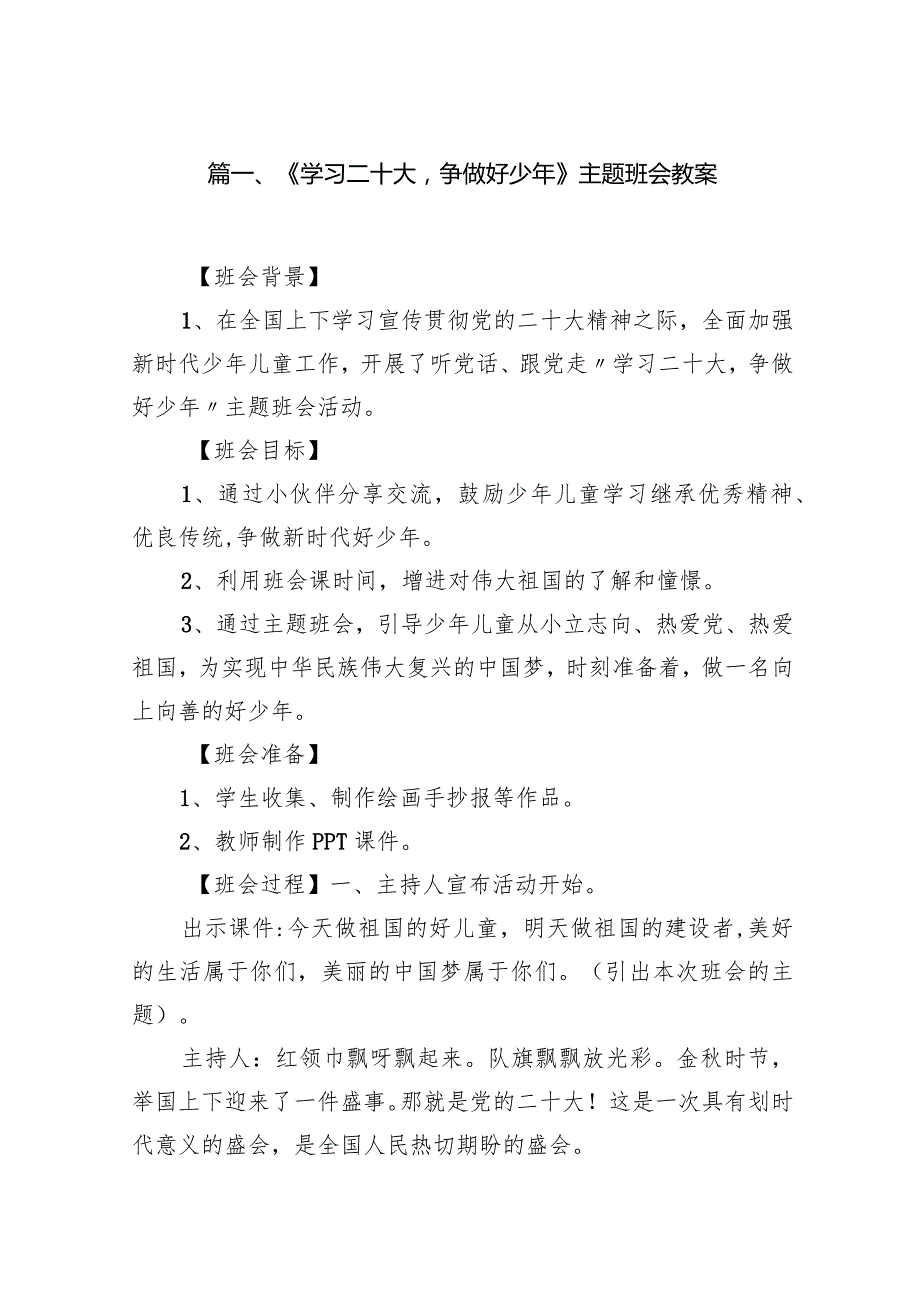 篇一、《学习二十大，争做好少年》主题班会教案

【班会背景】

1、在全国上下学习宣传贯彻党的二十大精神之际，全面加强新时代少年儿童工作，开展了听党话、跟党走〃学习二十大，争做好少年〃主题班会活动。

【班会目标】

1、通过小伙伴分享交流，鼓励少年儿童学习继承优秀精神、优良传统,争做新时代好少年。

2、利用班会课时间，增进对伟大祖国的了解和憧憬。

3、通过主题班会，引导少年儿童从小立志向、热爱党、热爱祖国，为实现中华民族伟大复兴的中国梦，时刻准备着，做一名向上向善的好少年。

【班会准备】

1、学生收集、制作绘画手抄报等作品。

2、教师制作PPT课件。

【班会过程】一、主持人宣布活动开始。

出示课件:今天做祖国的好儿童，明天做祖国的建设者,美好的生活属于你们，美丽的中国梦属于你们。（引出本次班会的主题）。

主持人：红领巾飘呀飘起来。队旗飘飘放光彩。金秋时节，举国上下迎来了一件盛事。那就是党的二十大！这是一次具有划时代意义的盛会，是全国人民热切期盼的盛会。